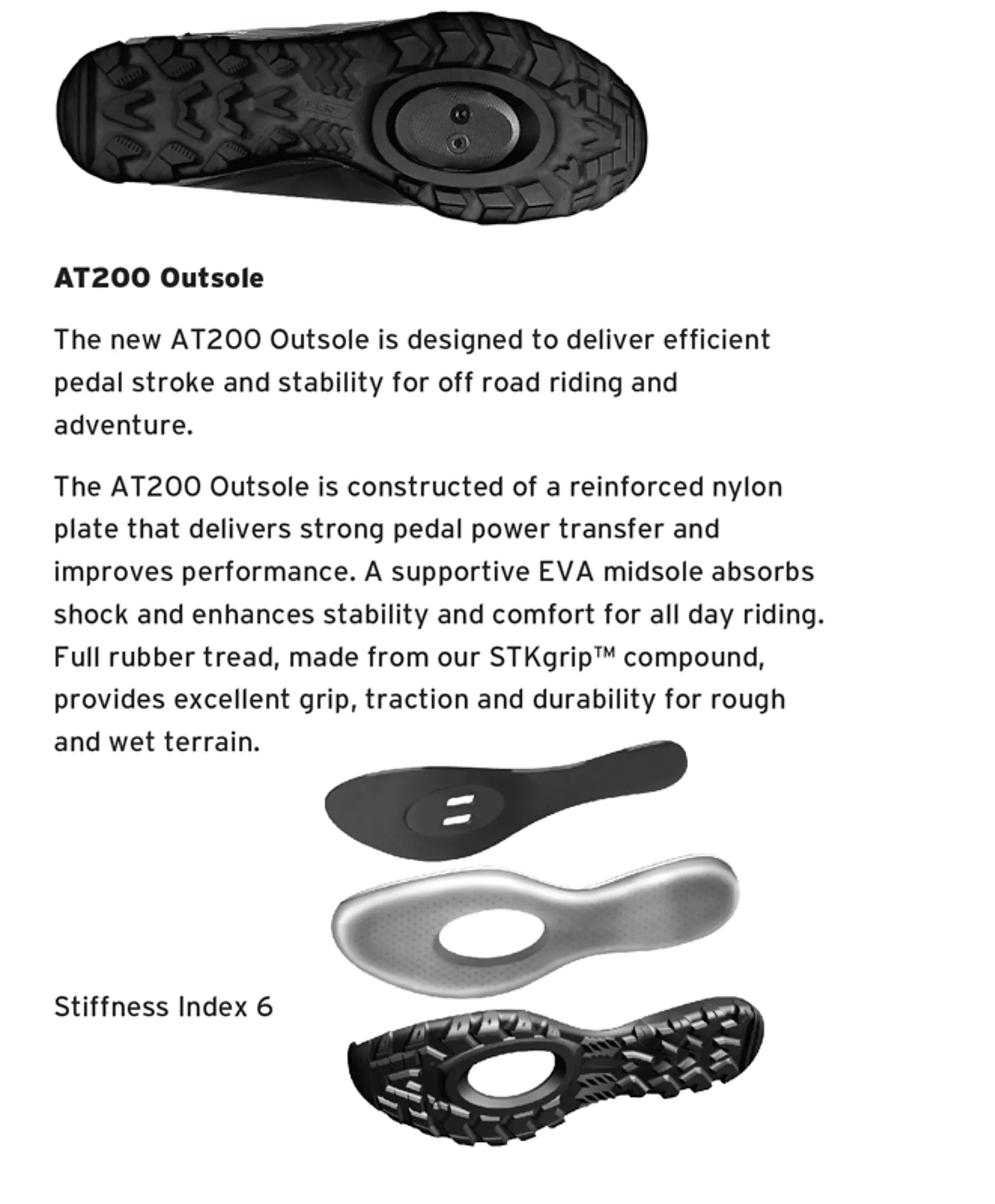 FLR

AT200 Outsole

The new AT200 Outsole is designed to deliver efficient pedal stroke and stability for off road riding and adventure.

The AT200 Outsole is constructed of a reinforced nylon plate that delivers strong pedal power transfer and improves performance. A supportive EVA midsole absorbs shock and enhances stability and comfort for all day riding. Full rubber tread, made from our STKgrip™ compound, provides excellent grip, traction and durability for rough and wet terrain.

Stiffness Index 6